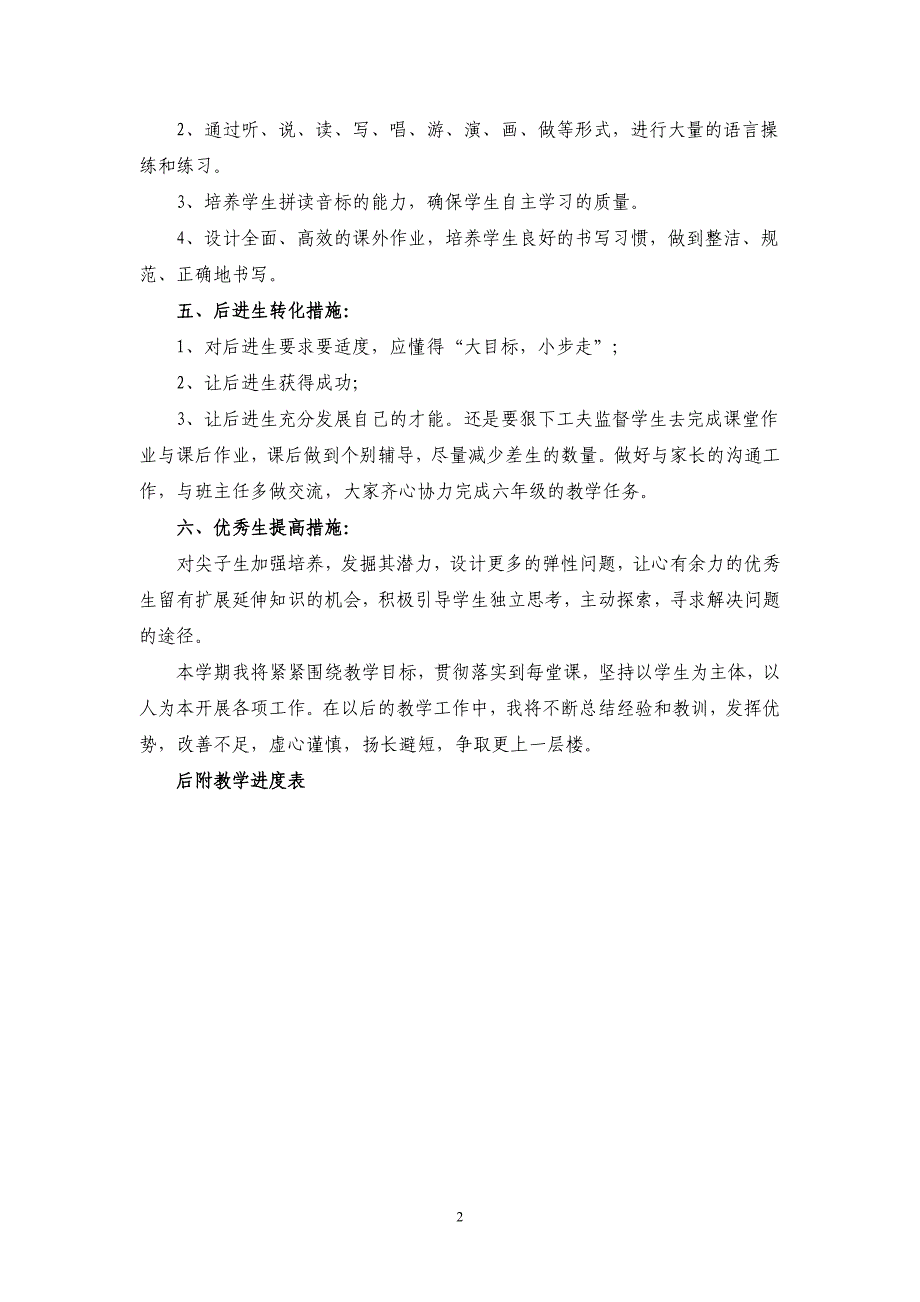 2、通过听、说、读、写、唱、游、演、画、做等形式，进行大量的语言操练和练习。

3、培养学生拼读音标的能力，确保学生自主学习的质量。

4、设计全面、高效的课外作业，培养学生良好的书写习惯，做到整洁、规范、正确地书写。

五、后进生转化措施:

1、对后进生要求要适度，应懂得“大目标，小步走”;

2、让后进生获得成功;

3、让后进生充分发展自己的才能。还是要狠下工夫监督学生去完成课堂作业与课后作业，课后做到个别辅导，尽量减少差生的数量。做好与家长的沟通工作，与班主任多做交流，大家齐心协力完成六年级的教学任务。

六、优秀生提高措施:

对尖子生加强培养，发掘其潜力，设计更多的弹性问题，让心有余力的优秀生留有扩展延伸知识的机会，积极引导学生独立思考，主动探索，寻求解决问题的途径。

本学期我将紧紧围绕教学目标，贯彻落实到每堂课，坚持以学生为主体，以人为本开展各项工作。在以后的教学工作中，我将不断总结经验和教训，发挥优势，改善不足，虚心谨慎，扬长避短，争取更上一层楼。

后附教学进度表

2